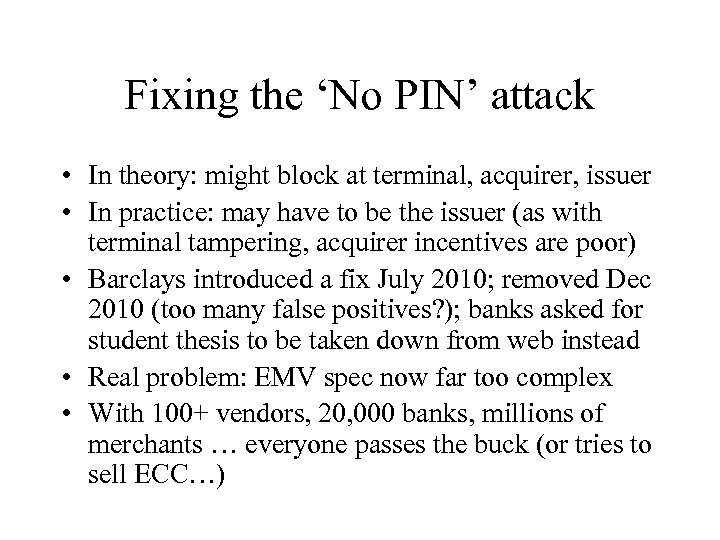 Fixing the ‘No PIN’ attack

• In theory: might block at terminal, acquirer, issuer
• In practice: may have to be the issuer (as with terminal tampering, acquirer incentives are poor)
• Barclays introduced a fix July 2010; removed Dec 2010 (too many false positives?); banks asked for student thesis to be taken down from web instead
• Real problem: EMV spec now far too complex
• With 100+ vendors, 20,000 banks, millions of merchants … everyone passes the buck (or tries to sell ECC…)